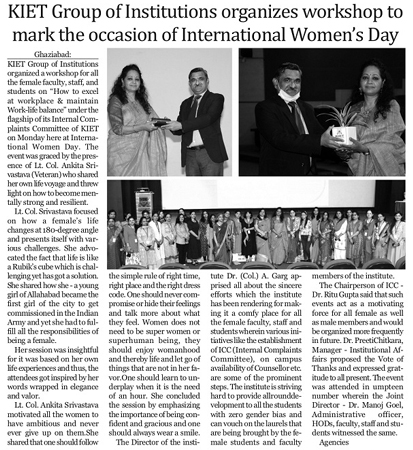 KIET Group of Institutions organizes workshop to mark the occasion of International Women's Day

Ghaziabad:
KIET Group of Institutions organized a workshop for all the female faculty, staff, and students on "How to excel at workplace & maintain Work-life balance" under the flagship of its Internal Complaints Committee of KIET on Monday here at International Women Day. The event was graced by the presence of Lt. Col. Ankita Srivastava (Veteran) who shared her own life voyage and threw light on how to become mentally strong and resilient.

Lt. Col. Srivastava focused on how a female's life changes at 180-degree angle and presents itself with various challenges. She advocated the fact that life is like a Rubik's cube which is challenging yet has got a solution. She shared how she - a young girl of Allahabad became the first girl of the city to get commissioned in the Indian Army and yet she had to fulfill all the responsibilities of being a female.

Her session was insightful for it was based on her own life experiences and thus, the attendees got inspired by her words wrapped in elegance and valor.

Lt. Col. Ankita Srivastava motivated all the women to have ambitious and never ever give up on them.She shared that one should follow the simple rule of right time, right place and the right dress code. One should never compromise or hide their feelings and talk more about what they feel. Women does not need to be super women or superhuman being, they should enjoy womanhood and thereby life and let go of things that are not in her favor.One should learn to underplay when it is the need of an hour. She concluded the session by emphasizing the importance of being confident and gracious and one should always wear a smile.

The Director of the institute Dr. (Col.) A. Garg apprised all about the sincere efforts which the institute has been rendering for making it a comfy place for all the female faculty, staff and students wherein various initiatives like the establishment of ICC (Internal Complaints Committee), on campus availability of Counsellor etc. are some of the prominent steps. The institute is striving hard to provide allrounddevelopment to all the students with zero gender bias and can vouch on the laurels that are being brought by the female students and faculty members of the institute.

The Chairperson of ICC - Dr. Ritu Gupta said that such events act as a motivating force for all female as well as male members and would be organized more frequently in future. Dr. PreetiChitkara, Manager - Institutional Affairs proposed the Vote of Thanks and expressed gratitude to all present. The event was attended in umpteen number wherein the Joint Director - Dr. Manoj Goel, Administrative officer, HODs, faculty, staff and students witnessed the same.

Agencies